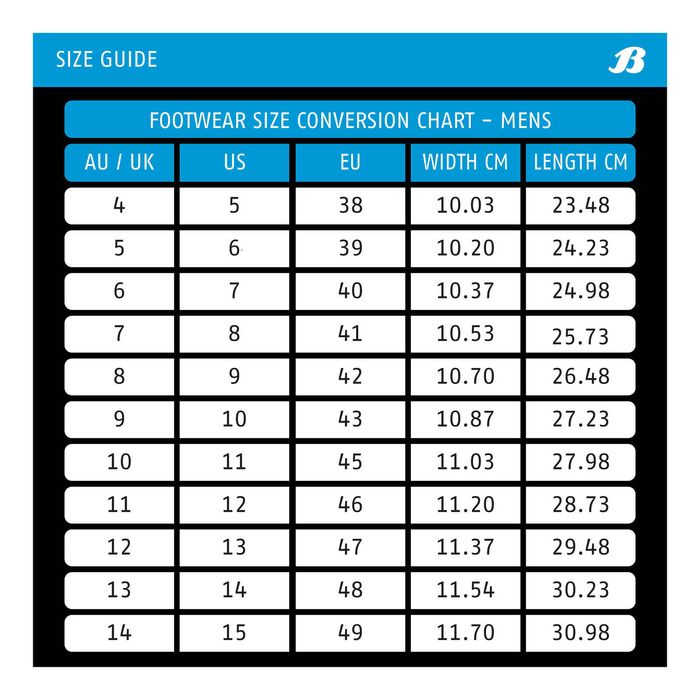 SIZE GUIDE

B

FOOTWEAR SIZE CONVERSION CHART – MENS

| AU / UK | US | EU | WIDTH CM | LENGTH CM |
|---|---|---|---|---|
| 4 | 5 | 38 | 10.03 | 23.48 |
| 5 | 6 | 39 | 10.20 | 24.23 |
| 6 | 7 | 40 | 10.37 | 24.98 |
| 7 | 8 | 41 | 10.53 | 25.73 |
| 8 | 9 | 42 | 10.70 | 26.48 |
| 9 | 10 | 43 | 10.87 | 27.23 |
| 10 | 11 | 45 | 11.03 | 27.98 |
| 11 | 12 | 46 | 11.20 | 28.73 |
| 12 | 13 | 47 | 11.37 | 29.48 |
| 13 | 14 | 48 | 11.54 | 30.23 |
| 14 | 15 | 49 | 11.70 | 30.98 |